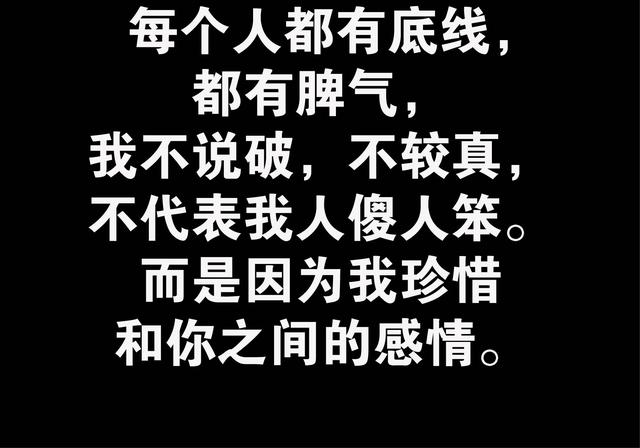 每个人都有底线，
都有脾气，
我不说破，不较真，
不代表我人傻人笨。
而是因为我珍惜
和你之间的感情。